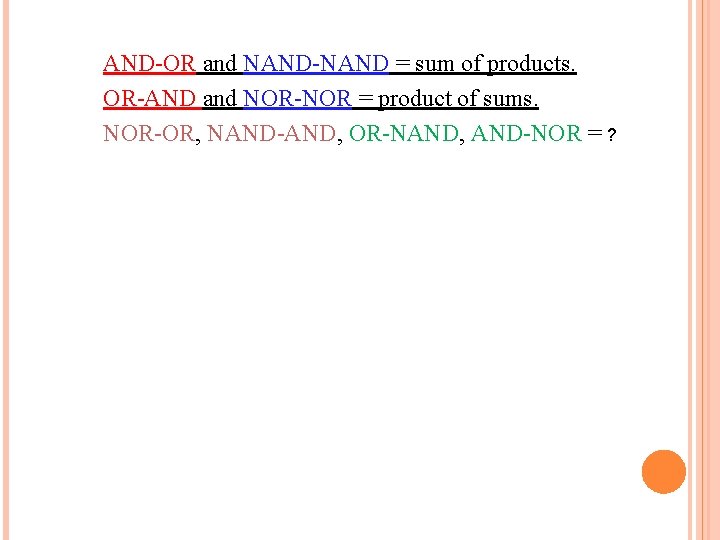 AND-OR and NAND-NAND = sum of products.

OR-AND and NOR-NOR = product of sums.

NOR-OR, NAND-AND, OR-NAND, AND-NOR = ?